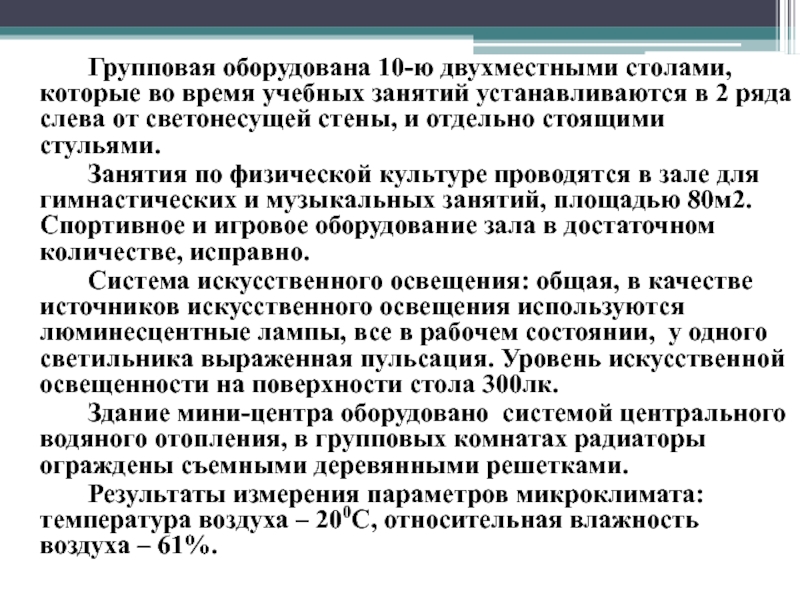 Групповая оборудована 10-ю двухместными столами, которые во время учебных занятий устанавливаются в 2 ряда слева от светонесущей стены, и отдельно стоящими стульями.

Занятия по физической культуре проводятся в зале для гимнастических и музыкальных занятий, площадью 80м2. Спортивное и игровое оборудование зала в достаточном количестве, исправно.

Система искусственного освещения: общая, в качестве источников искусственного освещения используются люминесцентные лампы, все в рабочем состоянии, у одного светильника выраженная пульсация. Уровень искусственной освещенности на поверхности стола 300лк.

Здание мини-центра оборудовано системой центрального водяного отопления, в групповых комнатах радиаторы ограждены съемными деревянными решетками.

Результаты измерения параметров микроклимата: температура воздуха – $20^0$С, относительная влажность воздуха – 61%.